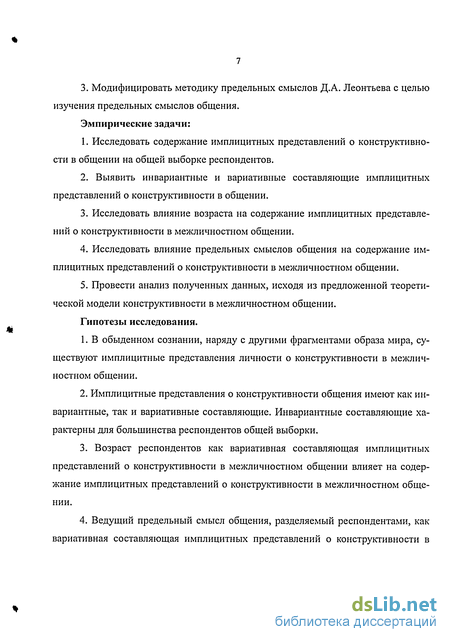 7

3. Модифицировать методику предельных смыслов Д.А. Леонтьева с целью изучения предельных смыслов общения.

Эмпирические задачи:

1. Исследовать содержание имплицитных представлений о конструктивности в общении на общей выборке респондентов.

2. Выявить инвариантные и вариативные составляющие имплицитных представлений о конструктивности в общении.

3. Исследовать влияние возраста на содержание имплицитных представлений о конструктивности в межличностном общении.

4. Исследовать влияние предельных смыслов общения на содержание имплицитных представлений о конструктивности в межличностном общении.

5. Провести анализ полученных данных, исходя из предложенной теоретической модели конструктивности в межличностном общении.

Гипотезы исследования.

1. В обыденном сознании, наряду с другими фрагментами образа мира, существуют имплицитные представления личности о конструктивности в межличностном общении.

2. Имплицитные представления о конструктивности общения имеют как инвариантные, так и вариативные составляющие. Инвариантные составляющие характерны для большинства респондентов общей выборки.

3. Возраст респондентов как вариативная составляющая имплицитных представлений о конструктивности в межличностном общении влияет на содержание имплицитных представлений о конструктивности в межличностном общении.

4. Ведущий предельный смысл общения, разделяемый респондентами, как вариативная составляющая имплицитных представлений о конструктивности в

dsLib.net
библиотека диссертаций